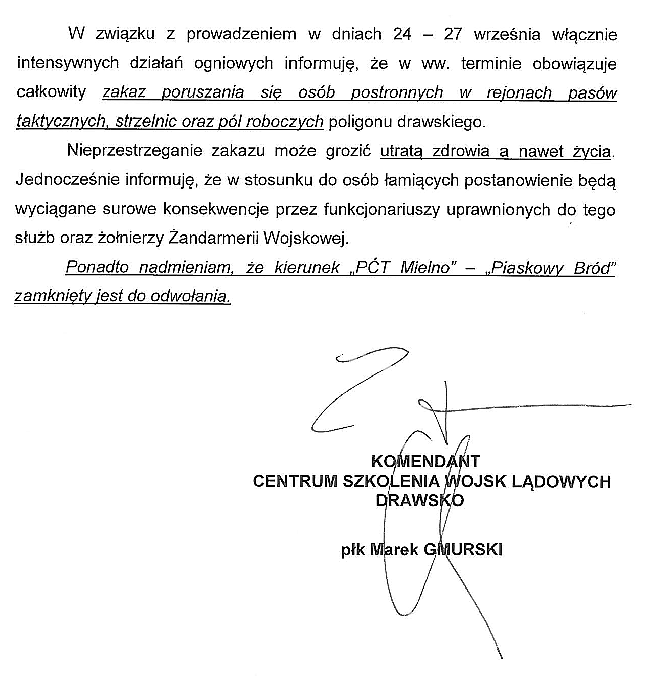 W związku z prowadzeniem w dniach 24 – 27 września włącznie intensywnych działań ogniowych informuję, że w ww. terminie obowiązuje całkowity zakaz poruszania się osób postronnych w rejonach pasów taktycznych, strzelnic oraz pól roboczych poligonu drawskiego.

Nieprzestrzeganie zakazu może grozić utratą zdrowia a nawet życia. Jednocześnie informuję, że w stosunku do osób łamiących postanowienie będą wyciągane surowe konsekwencje przez funkcjonariuszy uprawnionych do tego służb oraz żołnierzy Żandarmerii Wojskowej.

Ponadto nadmieniam, że kierunek „PĆT Mielno" – „Piaskowy Bród" zamknięty jest do odwołania.

KOMENDANT
CENTRUM SZKOLENIA WOJSK LĄDOWYCH
DRAWSKO

płk Marek GMURSKI